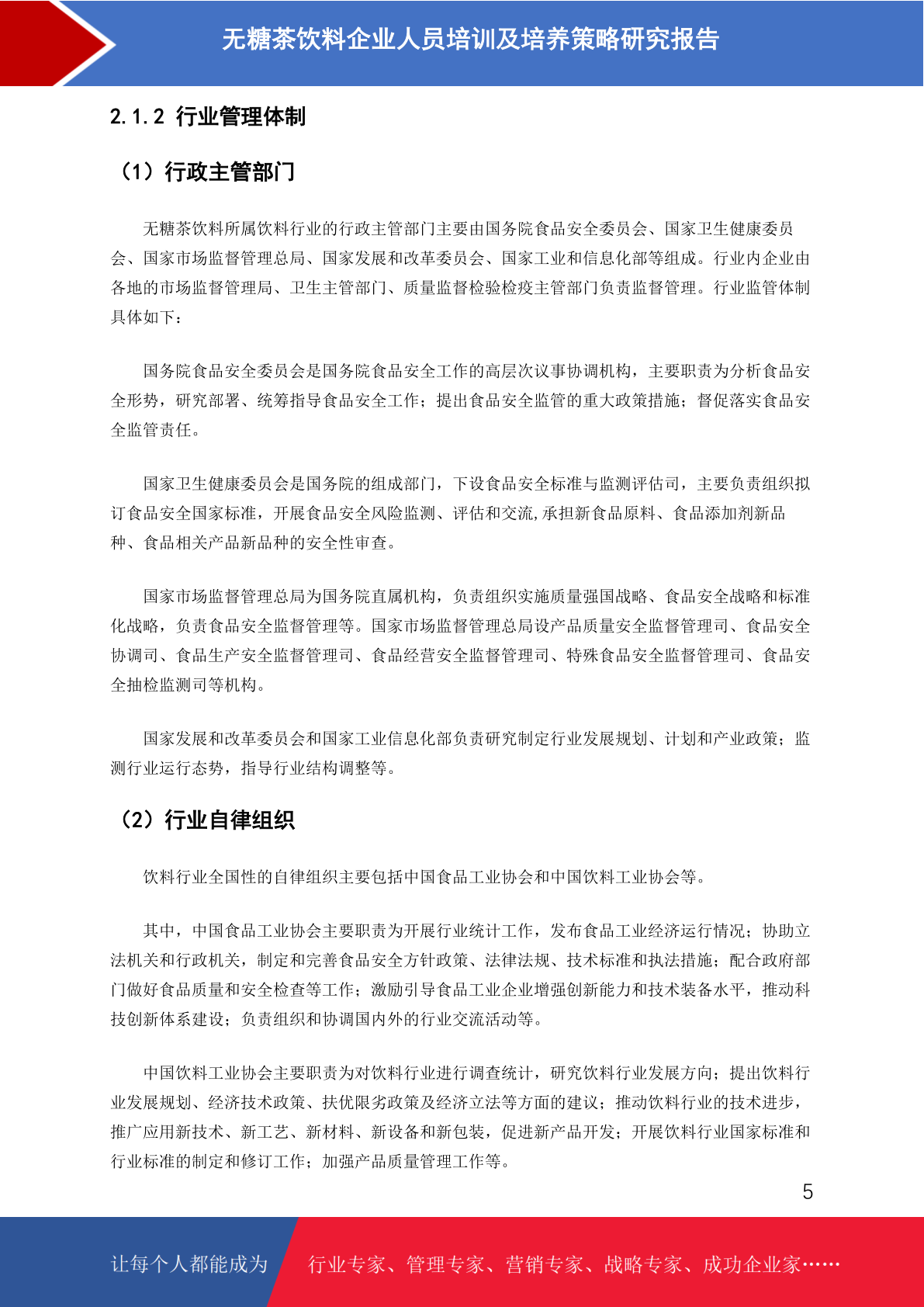 无糖茶饮料企业人员培训及培养策略研究报告

2.1.2 行业管理体制

（1）行政主管部门

无糖茶饮料所属饮料行业的行政主管部门主要由国务院食品安全委员会、国家卫生健康委员会、国家市场监督管理总局、国家发展和改革委员会、国家工业和信息化部等组成。行业内企业由各地的市场监督管理局、卫生主管部门、质量监督检验检疫主管部门负责监督管理。行业监管体制具体如下：

国务院食品安全委员会是国务院食品安全工作的高层次议事协调机构，主要职责为分析食品安全形势，研究部署、统筹指导食品安全工作；提出食品安全监管的重大政策措施；督促落实食品安全监管责任。

国家卫生健康委员会是国务院的组成部门，下设食品安全标准与监测评估司，主要负责组织拟订食品安全国家标准，开展食品安全风险监测、评估和交流,承担新食品原料、食品添加剂新品种、食品相关产品新品种的安全性审查。

国家市场监督管理总局为国务院直属机构，负责组织实施质量强国战略、食品安全战略和标准化战略，负责食品安全监督管理等。国家市场监督管理总局设产品质量安全监督管理司、食品安全协调司、食品生产安全监督管理司、食品经营安全监督管理司、特殊食品安全监督管理司、食品安全抽检监测司等机构。

国家发展和改革委员会和国家工业信息化部负责研究制定行业发展规划、计划和产业政策；监测行业运行态势，指导行业结构调整等。

（2）行业自律组织

饮料行业全国性的自律组织主要包括中国食品工业协会和中国饮料工业协会等。

其中，中国食品工业协会主要职责为开展行业统计工作，发布食品工业经济运行情况；协助立法机关和行政机关，制定和完善食品安全方针政策、法律法规、技术标准和执法措施；配合政府部门做好食品质量和安全检查等工作；激励引导食品工业企业增强创新能力和技术装备水平，推动科技创新体系建设；负责组织和协调国内外的行业交流活动等。

中国饮料工业协会主要职责为对饮料行业进行调查统计，研究饮料行业发展方向；提出饮料行业发展规划、经济技术政策、扶优限劣政策及经济立法等方面的建议；推动饮料行业的技术进步，推广应用新技术、新工艺、新材料、新设备和新包装，促进新产品开发；开展饮料行业国家标准和行业标准的制定和修订工作；加强产品质量管理工作等。

5

让每个人都能成为 行业专家、管理专家、营销专家、战略专家、成功企业家……